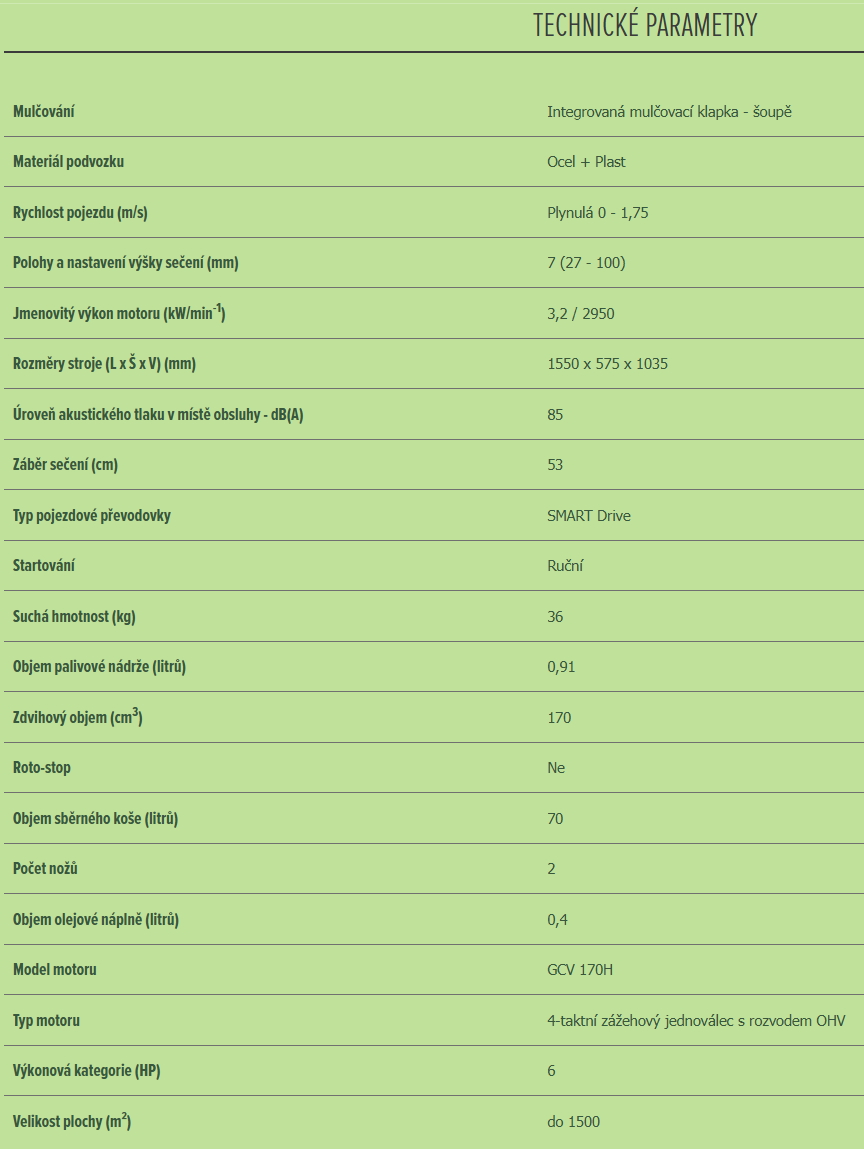 TECHNICKÉ PARAMETRY

| | |
|---|---|
| Mulčování | Integrovaná mulčovací klapka - šoupě |
| Materiál podvozku | Ocel + Plast |
| Rychlost pojezdu (m/s) | Plynulá 0 - 1,75 |
| Polohy a nastavení výšky sečení (mm) | 7 (27 - 100) |
| Jmenovitý výkon motoru (kW/min$^{-1}$) | 3,2 / 2950 |
| Rozměry stroje (L x Š x V) (mm) | 1550 x 575 x 1035 |
| Úroveň akustického tlaku v místě obsluhy - dB(A) | 85 |
| Záběr sečení (cm) | 53 |
| Typ pojezdové převodovky | SMART Drive |
| Startování | Ruční |
| Suchá hmotnost (kg) | 36 |
| Objem palivové nádrže (litrů) | 0,91 |
| Zdvihový objem (cm$^3$) | 170 |
| Roto-stop | Ne |
| Objem sběrného koše (litrů) | 70 |
| Počet nožů | 2 |
| Objem olejové náplně (litrů) | 0,4 |
| Model motoru | GCV 170H |
| Typ motoru | 4-taktní zážehový jednoválec s rozvodem OHV |
| Výkonová kategorie (HP) | 6 |
| Velikost plochy (m$^2$) | do 1500 |